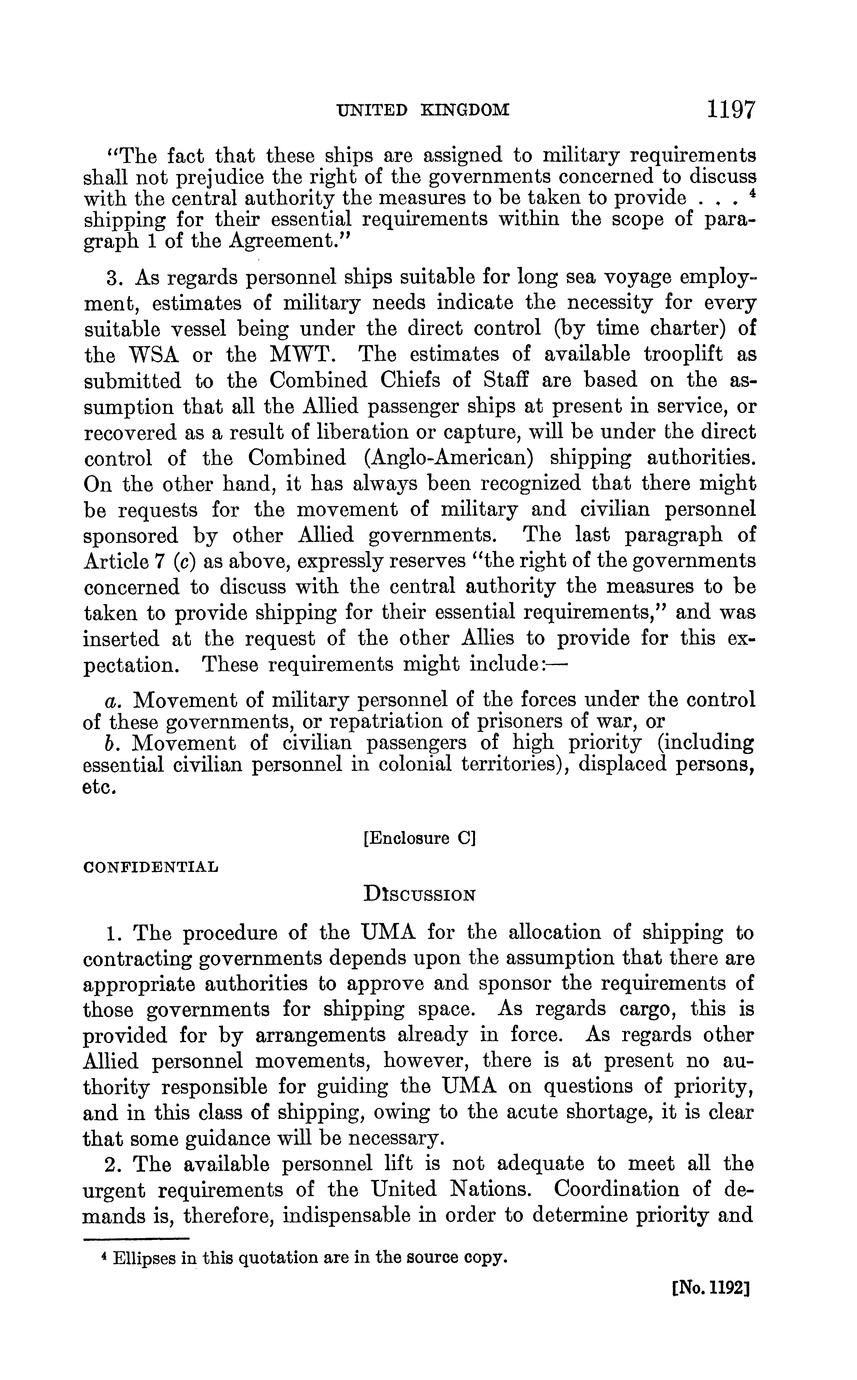 UNITED KINGDOM 1197

"The fact that these ships are assigned to military requirements shall not prejudice the right of the governments concerned to discuss with the central authority the measures to be taken to provide . . . $^4$ shipping for their essential requirements within the scope of paragraph 1 of the Agreement."

3. As regards personnel ships suitable for long sea voyage employment, estimates of military needs indicate the necessity for every suitable vessel being under the direct control (by time charter) of the WSA or the MWT. The estimates of available trooplift as submitted to the Combined Chiefs of Staff are based on the assumption that all the Allied passenger ships at present in service, or recovered as a result of liberation or capture, will be under the direct control of the Combined (Anglo-American) shipping authorities. On the other hand, it has always been recognized that there might be requests for the movement of military and civilian personnel sponsored by other Allied governments. The last paragraph of Article 7 (c) as above, expressly reserves "the right of the governments concerned to discuss with the central authority the measures to be taken to provide shipping for their essential requirements," and was inserted at the request of the other Allies to provide for this expectation. These requirements might include:—

a. Movement of military personnel of the forces under the control of these governments, or repatriation of prisoners of war, or
b. Movement of civilian passengers of high priority (including essential civilian personnel in colonial territories), displaced persons, etc.

[Enclosure C]

CONFIDENTIAL

DISCUSSION

1. The procedure of the UMA for the allocation of shipping to contracting governments depends upon the assumption that there are appropriate authorities to approve and sponsor the requirements of those governments for shipping space. As regards cargo, this is provided for by arrangements already in force. As regards other Allied personnel movements, however, there is at present no authority responsible for guiding the UMA on questions of priority, and in this class of shipping, owing to the acute shortage, it is clear that some guidance will be necessary.

2. The available personnel lift is not adequate to meet all the urgent requirements of the United Nations. Coordination of demands is, therefore, indispensable in order to determine priority and

$^4$ Ellipses in this quotation are in the source copy.

[No. 1192]